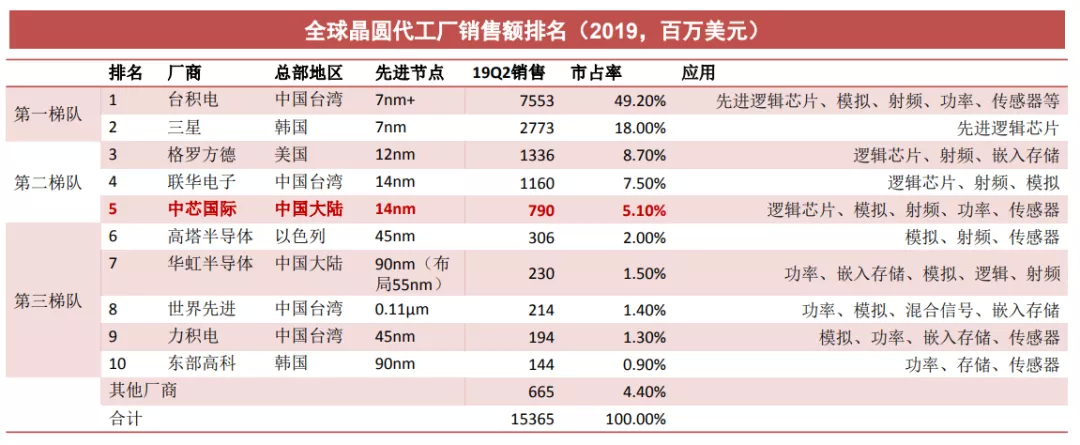 全球晶圆代工厂销售额排名（2019，百万美元）

|  | 排名 | 厂商 | 总部地区 | 先进节点 | 19Q2销售 | 市占率 | 应用 |
|---|---|---|---|---|---|---|---|
| 第一梯队 | 1 | 台积电 | 中国台湾 | 7nm+ | 7553 | 49.20% | 先进逻辑芯片、模拟、射频、功率、传感器等 |
|  | 2 | 三星 | 韩国 | 7nm | 2773 | 18.00% | 先进逻辑芯片 |
| 第二梯队 | 3 | 格罗方德 | 美国 | 12nm | 1336 | 8.70% | 逻辑芯片、射频、嵌入存储 |
|  | 4 | 联华电子 | 中国台湾 | 14nm | 1160 | 7.50% | 逻辑芯片、射频、模拟 |
|  | 5 | 中芯国际 | 中国大陆 | 14nm | 790 | 5.10% | 逻辑芯片、模拟、射频、功率、传感器 |
| 第三梯队 | 6 | 高塔半导体 | 以色列 | 45nm | 306 | 2.00% | 模拟、射频、传感器 |
|  | 7 | 华虹半导体 | 中国大陆 | 90nm（布局55nm） | 230 | 1.50% | 功率、嵌入存储、模拟、逻辑、射频 |
|  | 8 | 世界先进 | 中国台湾 | 0.11μm | 214 | 1.40% | 功率、模拟、混合信号、嵌入存储 |
|  | 9 | 力积电 | 中国台湾 | 45nm | 194 | 1.30% | 模拟、功率、嵌入存储、传感器 |
|  | 10 | 东部高科 | 韩国 | 90nm | 144 | 0.90% | 功率、存储、传感器 |
|  | 其他厂商 |  |  |  | 665 | 4.40% |  |
|  | 合计 |  |  |  | 15365 | 100.00% |  |